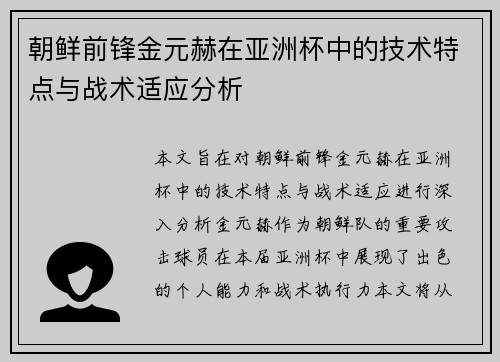 朝鲜前锋金元赫在亚洲杯中的技术特点与战术适应分析

本文旨在对朝鲜前锋金元赫在亚洲杯中的技术特点与战术适应进行深入分析金元赫作为朝鲜队的重要攻击球员在本届亚洲杯中展现了出色的个人能力和战术执行力本文将从